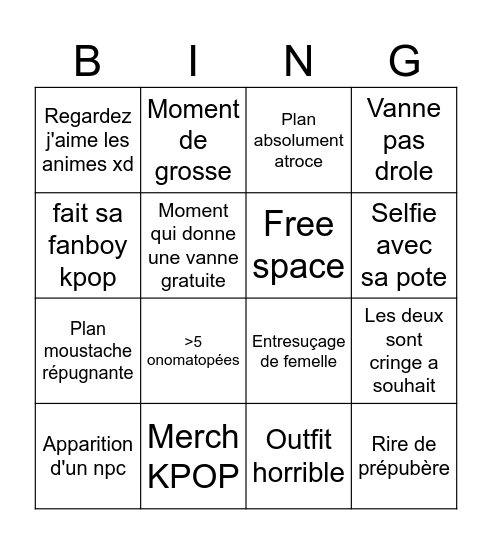 | B | I | N | G |
|---|---|---|---|
| Regardez j'aime les animes xd | Moment de grosse | Plan absolument atroce | Vanne pas drole |
| fait sa fanboy kpop | Moment qui donne une vanne gratuite | Free space | Selfie avec sa pote |
| Plan moustache répugnante | >5 onomatopées | Entresuçage de femelle | Les deux sont cringe a souhait |
| Apparition d'un npc | Merch KPOP | Outfit horrible | Rire de prépubère |